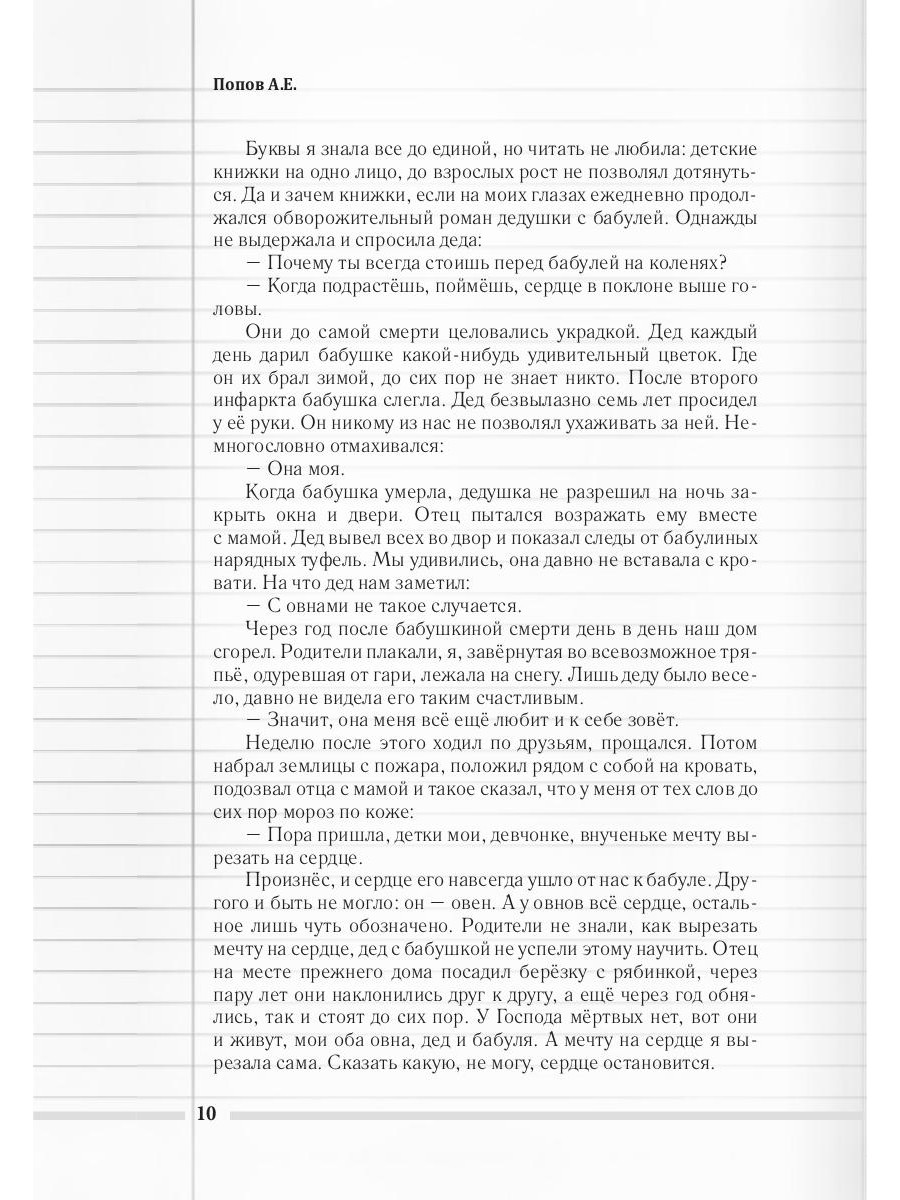 Попов А.Е.

Буквы я знала все до единой, но читать не любила: детские книжки на одно лицо, до взрослых рост не позволял дотянуться. Да и зачем книжки, если на моих глазах ежедневно продолжался обворожительный роман дедушки с бабулей. Однажды не выдержала и спросила деда:

— Почему ты всегда стоишь перед бабулей на коленях?

— Когда подрастёшь, поймёшь, сердце в поклоне выше головы.

Они до самой смерти целовались украдкой. Дед каждый день дарил бабушке какой-нибудь удивительный цветок. Где он их брал зимой, до сих пор не знает никто. После второго инфаркта бабушка слегла. Дед безвылазно семь лет просидел у её руки. Он никому из нас не позволял ухаживать за ней. Немногословно отмахивался:

— Она моя.

Когда бабушка умерла, дедушка не разрешил на ночь закрыть окна и двери. Отец пытался возражать ему вместе с мамой. Дед вывел всех во двор и показал следы от бабулиных нарядных туфель. Мы удивились, она давно не вставала с кровати. На что дед нам заметил:

— С овнами не такое случается.

Через год после бабушкиной смерти день в день наш дом сгорел. Родители плакали, я, завёрнутая во всевозможное тряпьё, одуревшая от гари, лежала на снегу. Лишь деду было весело, давно не видела его таким счастливым.

— Значит, она меня всё ещё любит и к себе зовёт.

Неделю после этого ходил по друзьям, прощался. Потом набрал землицы с пожара, положил рядом с собой на кровать, подозвал отца с мамой и такое сказал, что у меня от тех слов до сих пор мороз по коже:

— Пора пришла, детки мои, девчонке, внученьке мечту вырезать на сердце.

Произнёс, и сердце его навсегда ушло от нас к бабуле. Другого и быть не могло: он — овен. А у овнов всё сердце, остальное лишь чуть обозначено. Родители не знали, как вырезать мечту на сердце, дед с бабушкой не успели этому научить. Отец на месте прежнего дома посадил берёзку с рябинкой, через пару лет они наклонились друг к другу, а ещё через год обнялись, так и стоят до сих пор. У Господа мёртвых нет, вот они и живут, мои оба овна, дед и бабуля. А мечту на сердце я вырезала сама. Сказать какую, не могу, сердце остановится.

10